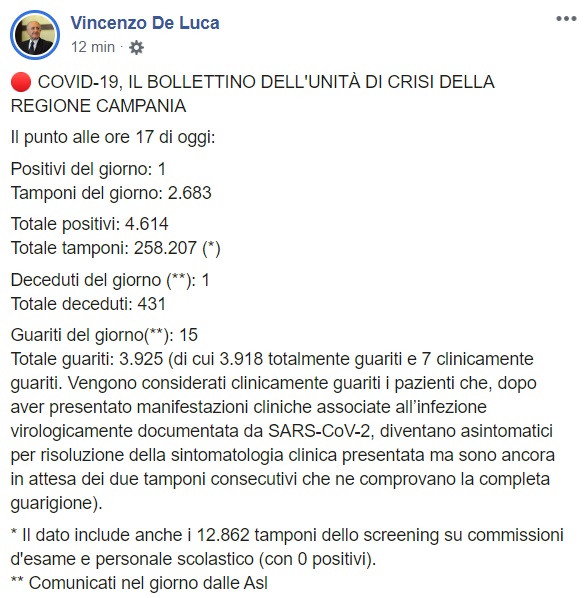 Vincenzo De Luca
12 min ·

🔴 COVID-19, IL BOLLETTINO DELL'UNITÀ DI CRISI DELLA REGIONE CAMPANIA

Il punto alle ore 17 di oggi:

Positivi del giorno: 1
Tamponi del giorno: 2.683

Totale positivi: 4.614
Totale tamponi: 258.207 (*)

Deceduti del giorno (**): 1
Totale deceduti: 431

Guariti del giorno(**): 15
Totale guariti: 3.925 (di cui 3.918 totalmente guariti e 7 clinicamente guariti. Vengono considerati clinicamente guariti i pazienti che, dopo aver presentato manifestazioni cliniche associate all'infezione virologicamente documentata da SARS-CoV-2, diventano asintomatici per risoluzione della sintomatologia clinica presentata ma sono ancora in attesa dei due tamponi consecutivi che ne comprovano la completa guarigione).

* Il dato include anche i 12.862 tamponi dello screening su commissioni d'esame e personale scolastico (con 0 positivi).
** Comunicati nel giorno dalle Asl